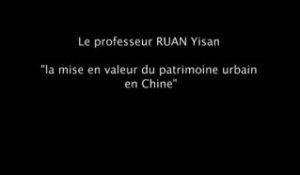 Le professeur RUAN Yisan

"la mise en valeur du patrimoine urbain en Chine"